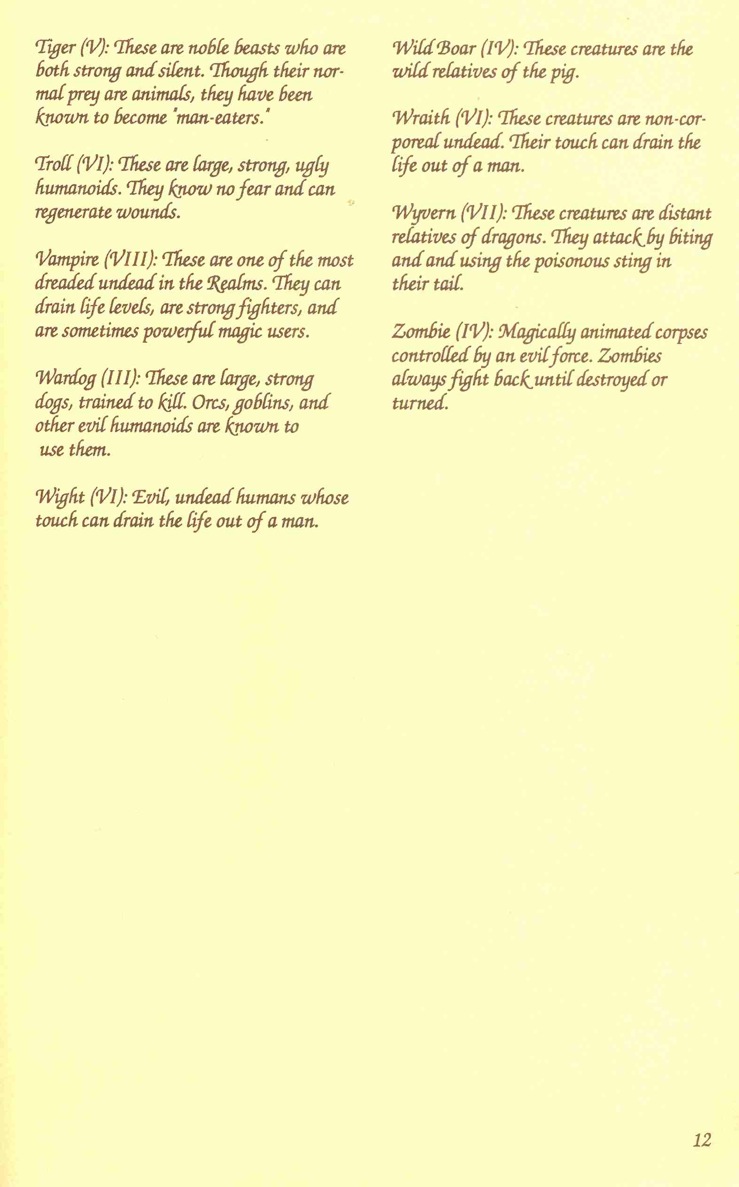 Tiger (V): These are noble beasts who are both strong and silent. Though their normal prey are animals, they have been known to become "man-eaters."

Troll (VI): These are large, strong, ugly humanoids. They know no fear and can regenerate wounds.

Vampire (VIII): These are one of the most dreaded undead in the Realms. They can drain life levels, are strong fighters, and are sometimes powerful magic users.

Wardog (III): These are large, strong dogs, trained to kill. Orcs, goblins, and other evil humanoids are known to use them.

Wight (VI): Evil, undead humans whose touch can drain the life out of a man.

Wild Boar (IV): These creatures are the wild relatives of the pig.

Wraith (VI): These creatures are non-corporeal undead. Their touch can drain the life out of a man.

Wyvern (VII): These creatures are distant relatives of dragons. They attack by biting and and using the poisonous sting in their tail.

Zombie (IV): Magically animated corpses controlled by an evil force. Zombies always fight back until destroyed or turned.

12